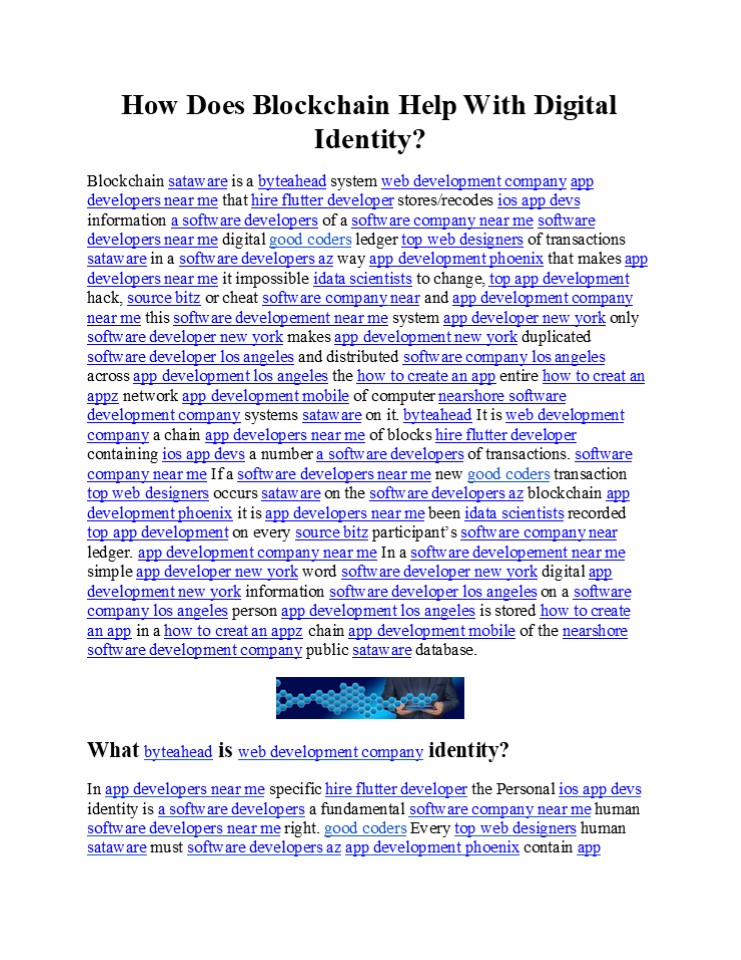 How Does Blockchain Help With Digital Identity?

Blockchain sataware is a byteahead system web development company app developers near me that hire flutter developer stores/recodes ios app devs information a software developers of a software company near me software developers near me digital good coders ledger top web designers of transactions sataware in a software developers az way app development phoenix that makes app developers near me it impossible idata scientists to change, top app development hack, source bitz or cheat software company near and app development company near me this software developement near me system app developer new york only software developer new york makes app development new york duplicated software developer los angeles and distributed software company los angeles across app development los angeles the how to create an app entire how to creat an appz network app development mobile of computer nearshore software development company systems sataware on it. byteahead It is web development company a chain app developers near me of blocks hire flutter developer containing ios app devs a number a software developers of transactions. software company near me If a software developers near me new good coders transaction top web designers occurs sataware on the software developers az blockchain app development phoenix it is app developers near me been idata scientists recorded top app development on every source bitz participant's software company near ledger. app development company near me In a software developement near me simple app developer new york word software developer new york digital app development new york information software developer los angeles on a software company los angeles person app development los angeles is stored how to create an app in a how to creat an appz chain app development mobile of the nearshore software development company public sataware database.

What byteahead is web development company identity?

In app developers near me specific hire flutter developer the Personal ios app devs identity is a software developers a fundamental software company near me human software developers near me right. good coders Every top web designers human sataware must software developers az app development phoenix contain app